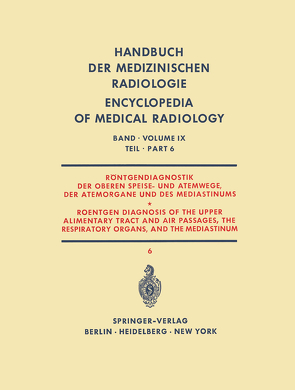 HANDBUCH
DER MEDIZINISCHEN
RADIOLOGIE

ENCYCLOPEDIA
OF MEDICAL RADIOLOGY

BAND · VOLUME IX
TEIL · PART 6

RÖNTGENDIAGNOSTIK
DER OBEREN SPEISE- UND ATEMWEGE,
DER ATEMORGANE UND DES MEDIASTINUMS
*
ROENTGEN DIAGNOSIS OF THE UPPER
ALIMENTARY TRACT AND AIR PASSAGES, THE
RESPIRATORY ORGANS, AND THE MEDIASTINUM

6

SPRINGER-VERLAG
BERLIN · HEIDELBERG · NEW YORK